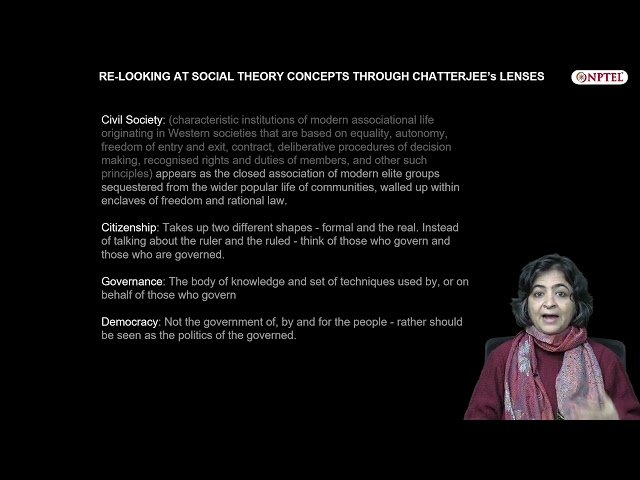 RE-LOOKING AT SOCIAL THEORY CONCEPTS THROUGH CHATTERJEE's LENSES

NPTEL

Civil Society: (characteristic institutions of modern associational life originating in Western societies that are based on equality, autonomy, freedom of entry and exit, contract, deliberative procedures of decision making, recognised rights and duties of members, and other such principles) appears as the closed association of modern elite groups sequestered from the wider popular life of communities, walled up within enclaves of freedom and rational law.

Citizenship: Takes up two different shapes - formal and the real. Instead of talking about the ruler and the ruled - think of those who govern and those who are governed.

Governance: The body of knowledge and set of techniques used by, or on behalf of those who govern

Democracy: Not the government of, by and for the people - rather should be seen as the politics of the governed.